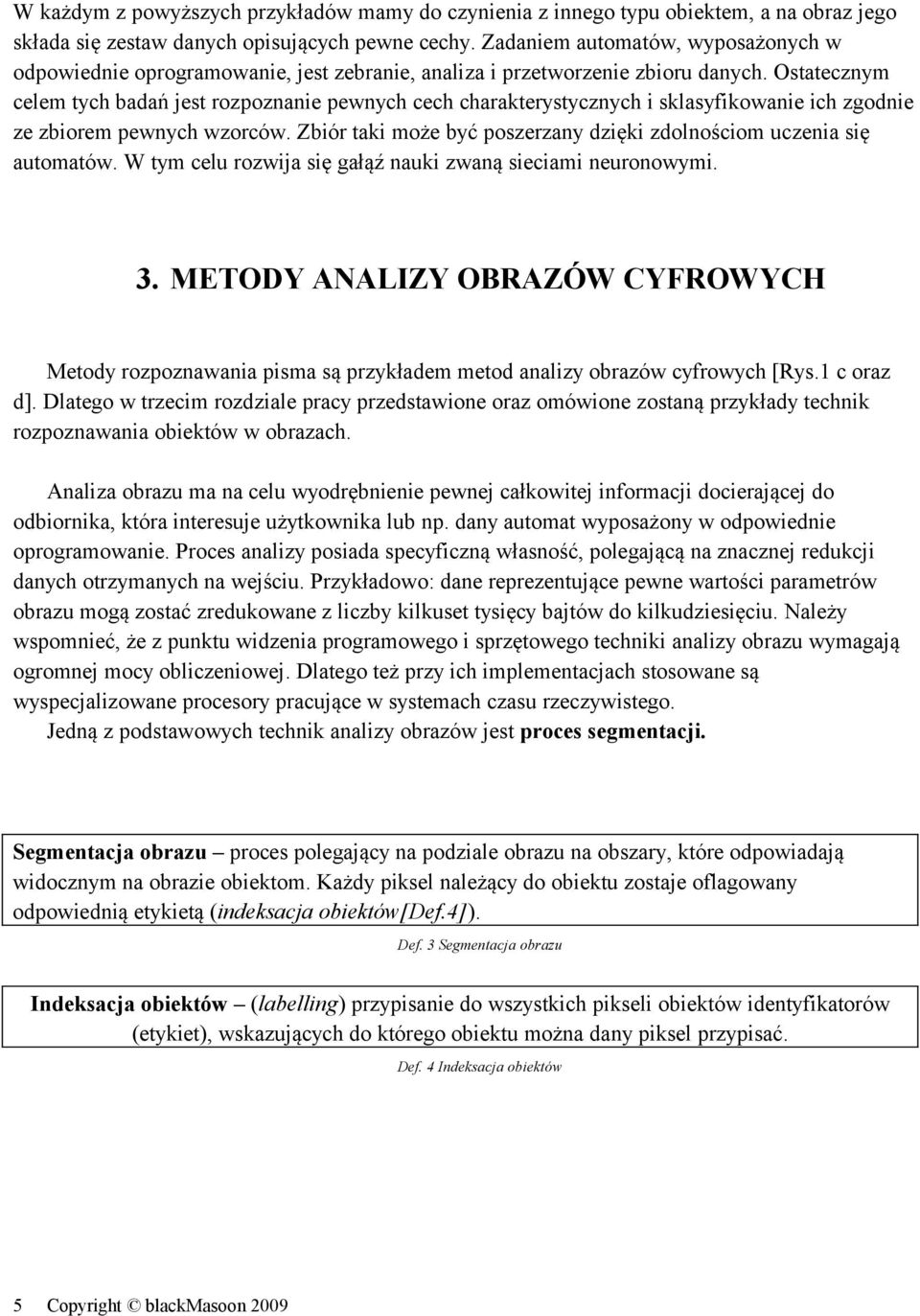 W każdym z powyższych przykładów mamy do czynienia z innego typu obiektem, a na obraz jego składa się zestaw danych opisujących pewne cechy. Zadaniem automatów, wyposażonych w odpowiednie oprogramowanie, jest zebranie, analiza i przetworzenie zbioru danych. Ostatecznym celem tych badań jest rozpoznanie pewnych cech charakterystycznych i sklasyfikowanie ich zgodnie ze zbiorem pewnych wzorców. Zbiór taki może być poszerzany dzięki zdolnościom uczenia się automatów. W tym celu rozwija się gałąź nauki zwaną sieciami neuronowymi.

3. METODY ANALIZY OBRAZÓW CYFROWYCH

Metody rozpoznawania pisma są przykładem metod analizy obrazów cyfrowych [Rys.1 c oraz d]. Dlatego w trzecim rozdziale pracy przedstawione oraz omówione zostaną przykłady technik rozpoznawania obiektów w obrazach.

Analiza obrazu ma na celu wyodrębnienie pewnej całkowitej informacji docierającej do odbiornika, która interesuje użytkownika lub np. dany automat wyposażony w odpowiednie oprogramowanie. Proces analizy posiada specyficzną własność, polegającą na znacznej redukcji danych otrzymanych na wejściu. Przykładowo: dane reprezentujące pewne wartości parametrów obrazu mogą zostać zredukowane z liczby kilkuset tysięcy bajtów do kilkudziesięciu. Należy wspomnieć, że z punktu widzenia programowego i sprzętowego techniki analizy obrazu wymagają ogromnej mocy obliczeniowej. Dlatego też przy ich implementacjach stosowane są wyspecjalizowane procesory pracujące w systemach czasu rzeczywistego.
Jedną z podstawowych technik analizy obrazów jest proces segmentacji.

Segmentacja obrazu – proces polegający na podziale obrazu na obszary, które odpowiadają widocznym na obrazie obiektom. Każdy piksel należący do obiektu zostaje oflagowany odpowiednią etykietą (indeksacja obiektów[Def.4]).

Def. 3 Segmentacja obrazu

Indeksacja obiektów – (labelling) przypisanie do wszystkich pikseli obiektów identyfikatorów (etykiet), wskazujących do którego obiektu można dany piksel przypisać.

Def. 4 Indeksacja obiektów

5 Copyright © blackMasoon 2009